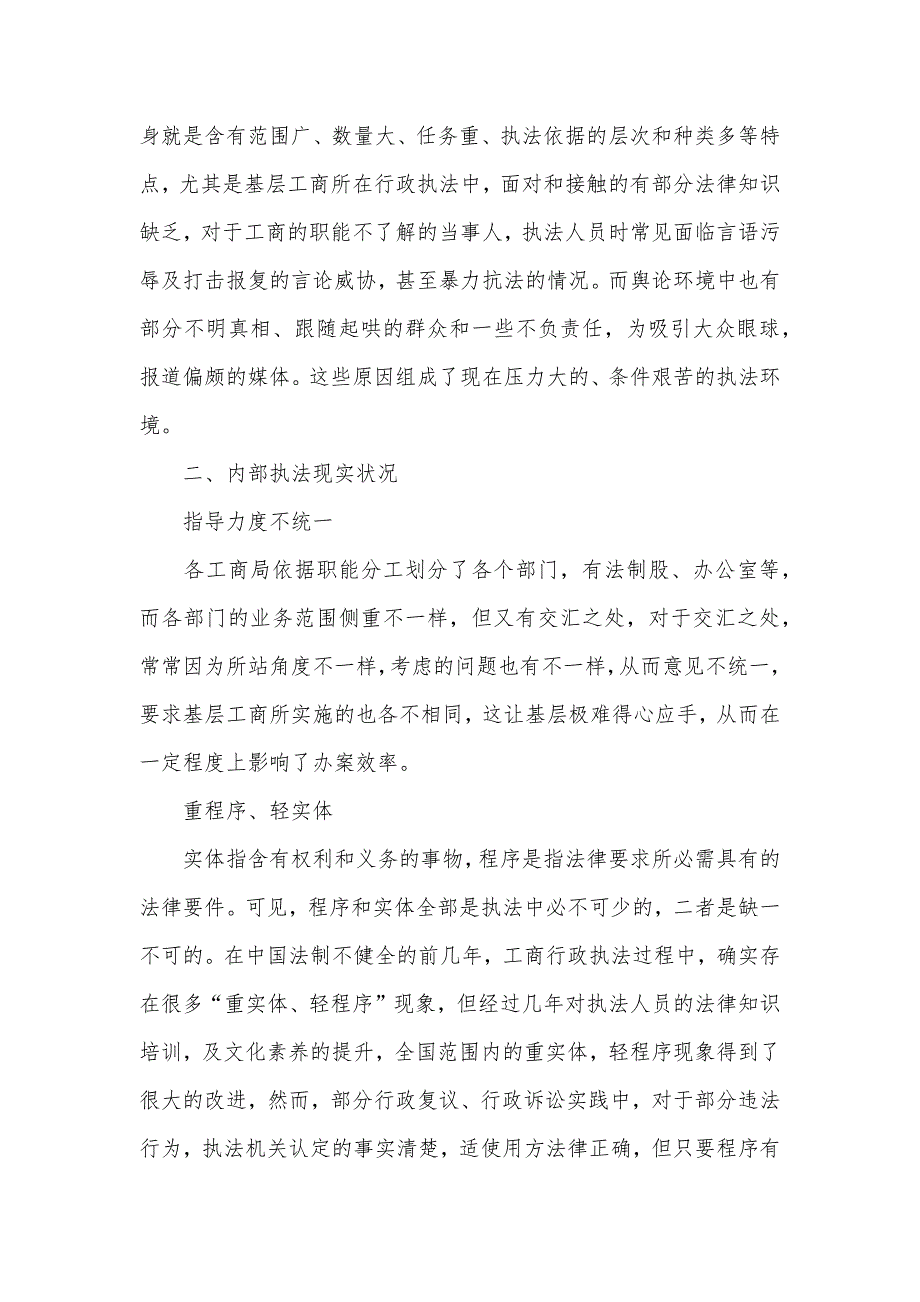 身就是含有范围广、数量大、任务重、执法依据的层次和种类多等特点，尤其是基层工商所在行政执法中，面对和接触的有部分法律知识缺乏，对于工商的职能不了解的当事人，执法人员时常见面临言语污辱及打击报复的言论威协，甚至暴力抗法的情况。而舆论环境中也有部分不明真相、跟随起哄的群众和一些不负责任，为吸引大众眼球，报道偏颇的媒体。这些原因组成了现在压力大的、条件艰苦的执法环境。

二、内部执法现实状况

指导力度不统一

各工商局依据职能分工划分了各个部门，有法制股、办公室等，而各部门的业务范围侧重不一样，但又有交汇之处，对于交汇之处，常常因为所站角度不一样，考虑的问题也有不一样，从而意见不统一，要求基层工商所实施的也各不相同，这让基层极难得心应手，从而在一定程度上影响了办案效率。

重程序、轻实体

实体指含有权利和义务的事物，程序是指法律要求所必需具有的法律要件。可见，程序和实体全部是执法中必不可少的，二者是缺一不可的。在中国法制不健全的前几年，工商行政执法过程中，确实存在很多“重实体、轻程序”现象，但经过几年对执法人员的法律知识培训，及文化素养的提升，全国范围内的重实体，轻程序现象得到了很大的改进，然而，部分行政复议、行政诉讼实践中，对于部分违法行为，执法机关认定的事实清楚，适使用方法律正确，但只要程序有